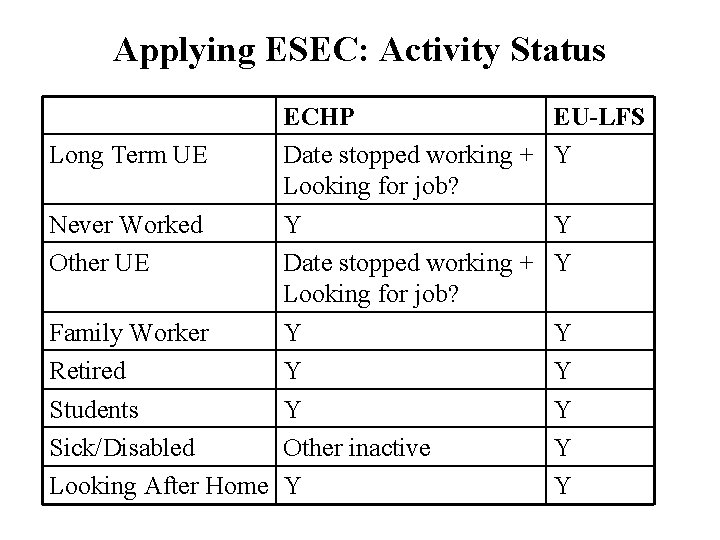 Applying ESEC: Activity Status

| | ECHP | EU-LFS |
|---|---|---|
| Long Term UE | Date stopped working + Looking for job? | Y |
| Never Worked | Y | Y |
| Other UE | Date stopped working + Looking for job? | Y |
| Family Worker | Y | Y |
| Retired | Y | Y |
| Students | Y | Y |
| Sick/Disabled | Other inactive | Y |
| Looking After Home | Y | Y |